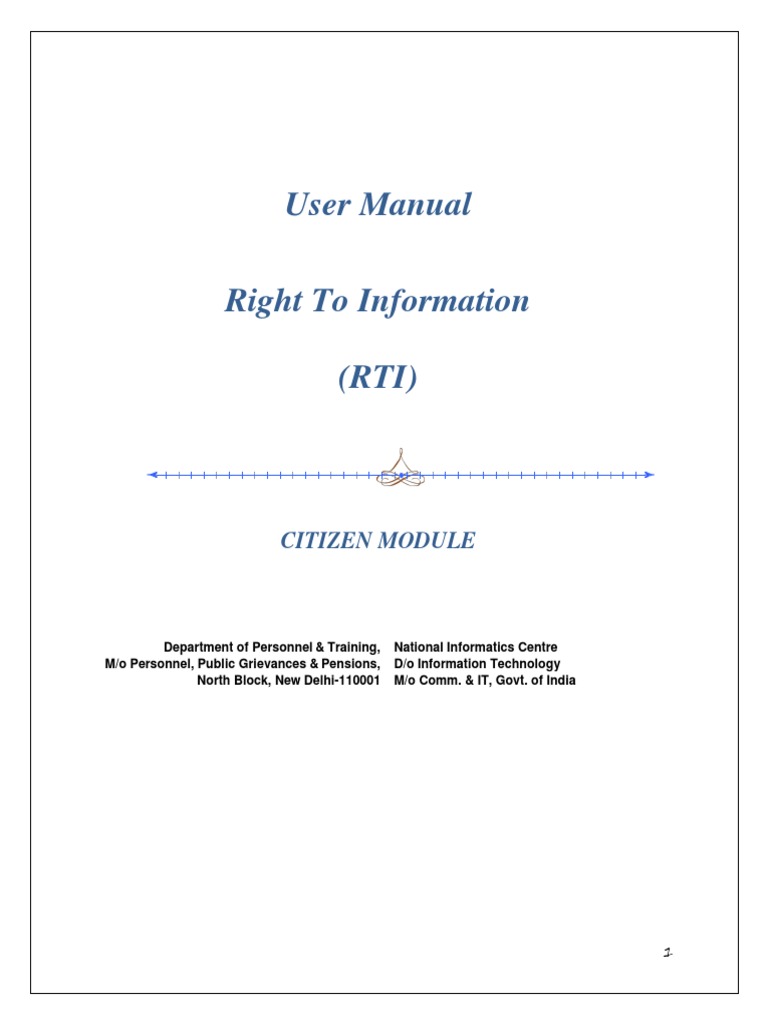 User Manual

Right To Information

(RTI)

CITIZEN MODULE

Department of Personnel & Training,
M/o Personnel, Public Grievances & Pensions,
North Block, New Delhi-110001

National Informatics Centre
D/o Information Technology
M/o Comm. & IT, Govt. of India

1